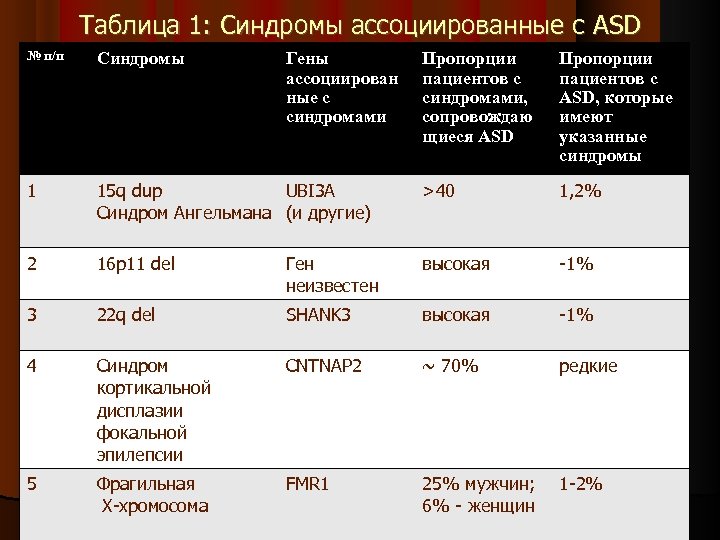 Таблица 1: Синдромы ассоциированные с ASD

| № п/п | Синдромы | Гены ассоциированные с синдромами | Пропорции пациентов с синдромами, сопровождающиеся ASD | Пропорции пациентов с ASD, которые имеют указанные синдромы |
|---|---|---|---|---|
| 1 | 15q dup Синдром Ангельмана | UBI3A (и другие) | >40 | 1,2% |
| 2 | 16p11 del | Ген неизвестен | высокая | -1% |
| 3 | 22q del | SHANK3 | высокая | -1% |
| 4 | Синдром кортикальной дисплазии фокальной эпилепсии | CNTNAP2 | ~ 70% | редкие |
| 5 | Фрагильная Х-хромосома | FMR1 | 25% мужчин; 6% - женщин | 1-2% |